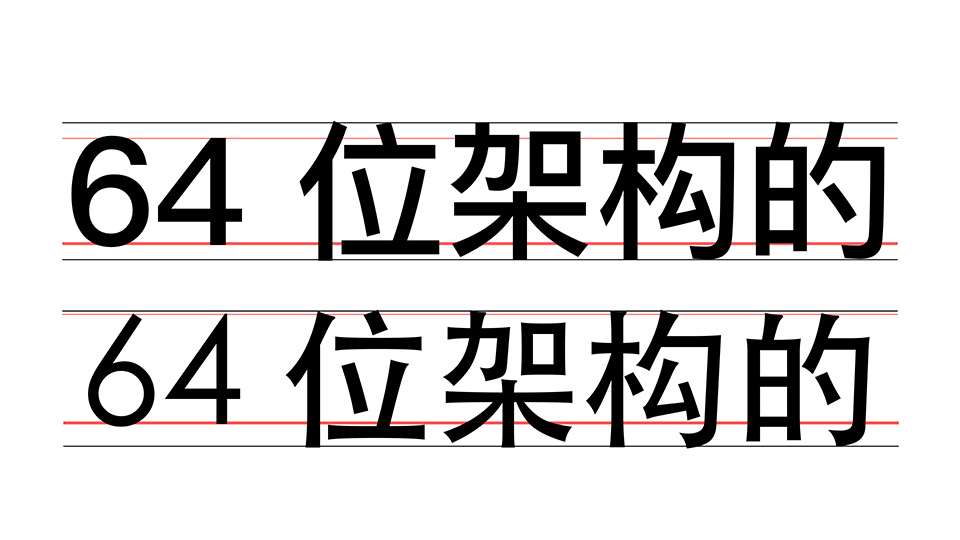 64 位架构的

64 位架构的